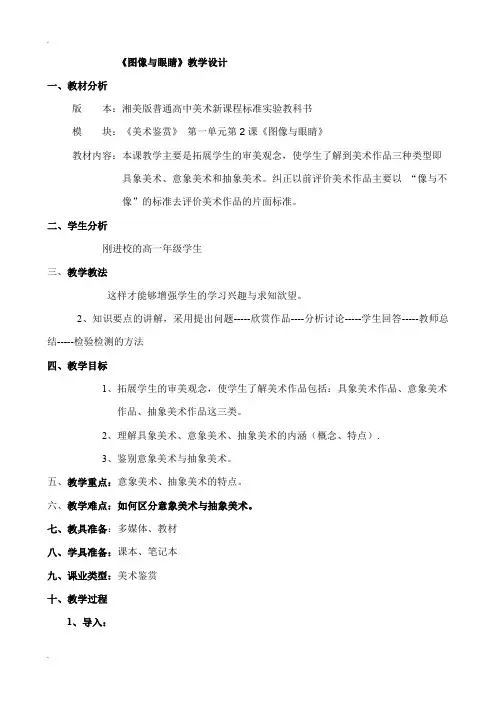 《图像与眼睛》教学设计

一、教材分析

版　本：湘美版普通高中美术新课程标准实验教科书

模　块：《美术鉴赏》 第一单元第 2 课《图像与眼睛》

教材内容：本课教学主要是拓展学生的审美观念，使学生了解到美术作品三种类型即具象美术、意象美术和抽象美术。纠正以前评价美术作品主要以 “像与不像”的标准去评价美术作品的片面标准。

二、学生分析

刚进校的高一年级学生

三、教学教法

这样才能够增强学生的学习兴趣与求知欲望。

2、知识要点的讲解，采用提出问题-----欣赏作品----分析讨论-----学生回答-----教师总结-----检验检测的方法

四、教学目标

1、拓展学生的审美观念，使学生了解美术作品包括：具象美术作品、意象美术作品、抽象美术作品这三类。

2、理解具象美术、意象美术、抽象美术的内涵（概念、特点）.

3、鉴别意象美术与抽象美术。

五、教学重点：意象美术、抽象美术的特点。

六、教学难点：如何区分意象美术与抽象美术。

七、教具准备：多媒体、教材

八、学具准备：课本、笔记本

九、课业类型：美术鉴赏

十、教学过程

1、导入：